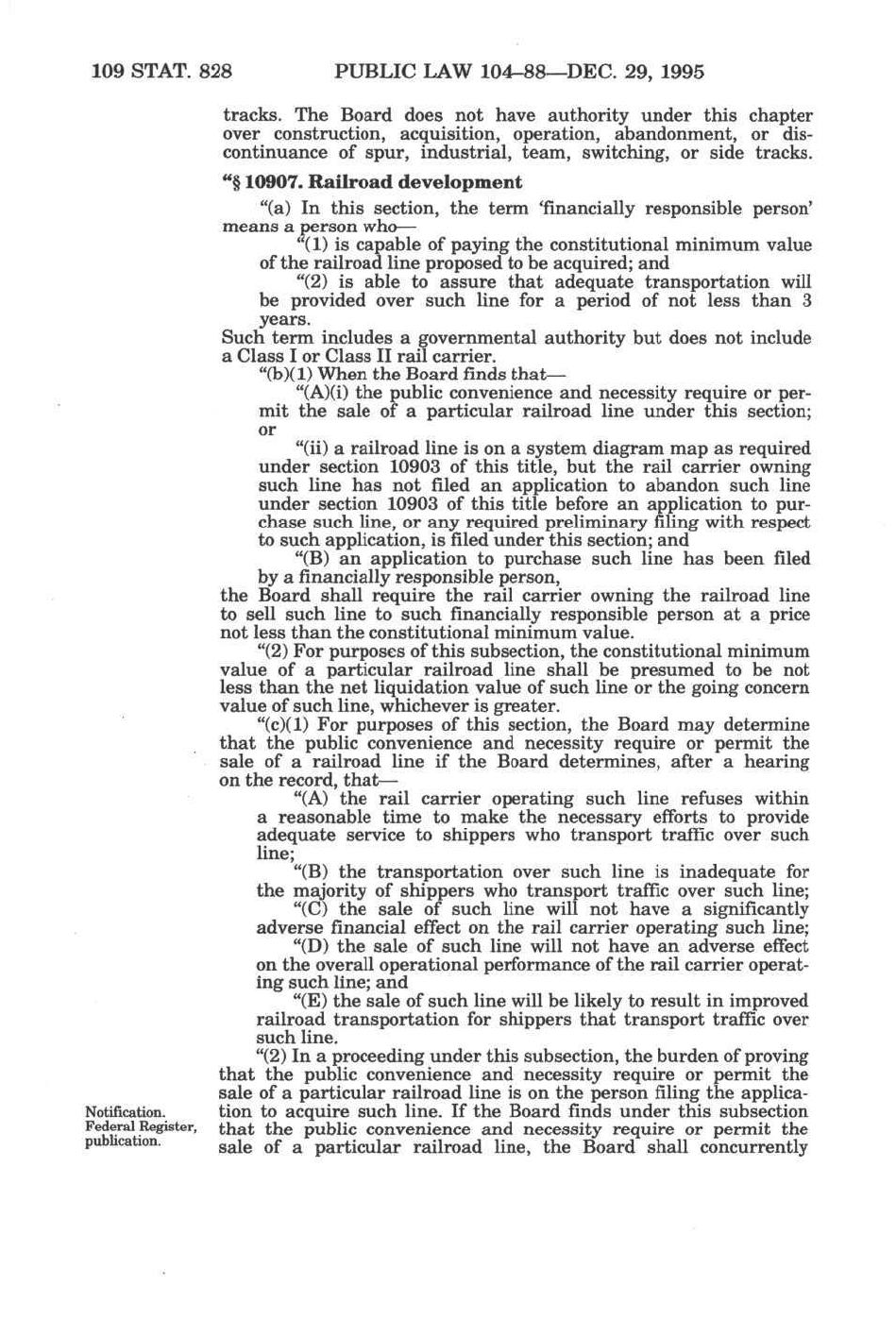 109 STAT. 828 PUBLIC LAW 104–88—DEC. 29, 1995

tracks. The Board does not have authority under this chapter over construction, acquisition, operation, abandonment, or discontinuance of spur, industrial, team, switching, or side tracks.

"§ 10907. Railroad development

"(a) In this section, the term 'financially responsible person' means a person who—

"(1) is capable of paying the constitutional minimum value of the railroad line proposed to be acquired; and

"(2) is able to assure that adequate transportation will be provided over such line for a period of not less than 3 years.

Such term includes a governmental authority but does not include a Class I or Class II rail carrier.

"(b)(1) When the Board finds that—

"(A)(i) the public convenience and necessity require or permit the sale of a particular railroad line under this section; or

"(ii) a railroad line is on a system diagram map as required under section 10903 of this title, but the rail carrier owning such line has not filed an application to abandon such line under section 10903 of this title before an application to purchase such line, or any required preliminary filing with respect to such application, is filed under this section; and

"(B) an application to purchase such line has been filed by a financially responsible person,

the Board shall require the rail carrier owning the railroad line to sell such line to such financially responsible person at a price not less than the constitutional minimum value.

"(2) For purposes of this subsection, the constitutional minimum value of a particular railroad line shall be presumed to be not less than the net liquidation value of such line or the going concern value of such line, whichever is greater.

"(c)(1) For purposes of this section, the Board may determine that the public convenience and necessity require or permit the sale of a railroad line if the Board determines, after a hearing on the record, that—

"(A) the rail carrier operating such line refuses within a reasonable time to make the necessary efforts to provide adequate service to shippers who transport traffic over such line;

"(B) the transportation over such line is inadequate for the majority of shippers who transport traffic over such line;

"(C) the sale of such line will not have a significantly adverse financial effect on the rail carrier operating such line;

"(D) the sale of such line will not have an adverse effect on the overall operational performance of the rail carrier operating such line; and

"(E) the sale of such line will be likely to result in improved railroad transportation for shippers that transport traffic over such line.

"(2) In a proceeding under this subsection, the burden of proving that the public convenience and necessity require or permit the sale of a particular railroad line is on the person filing the application to acquire such line. If the Board finds under this subsection that the public convenience and necessity require or permit the sale of a particular railroad line, the Board shall concurrently

Notification.
Federal Register, publication.